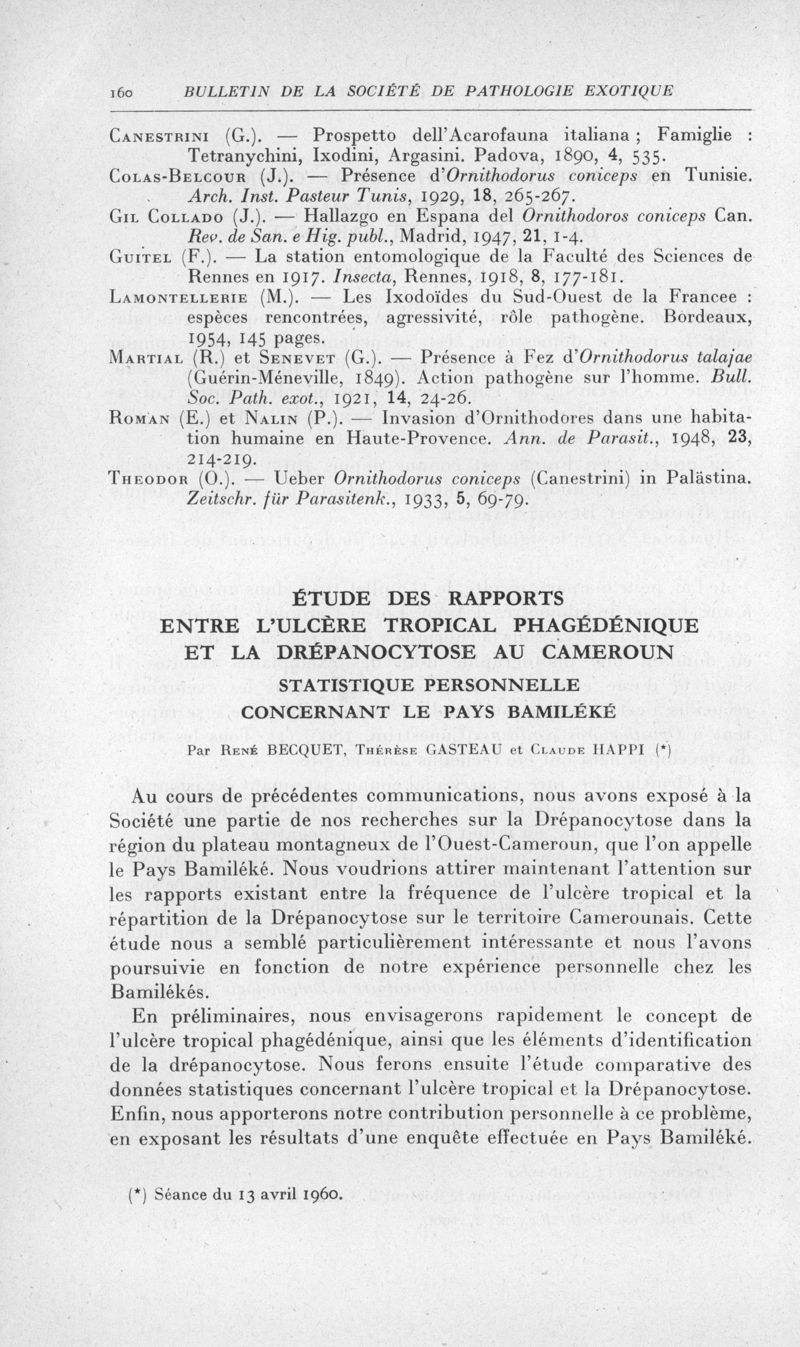 160 BULLETIN DE LA SOCIÉTÉ DE PATHOLOGIE EXOTIQUE

Canestrini (G.). — Prospetto dell'Acarofauna italiana ; Famiglie : Tetranychini, Ixodini, Argasini. Padova, 1890, 4, 535.

Colas-Belcour (J.). — Présence d'Ornithodorus coniceps en Tunisie. Arch. Inst. Pasteur Tunis, 1929, 18, 265-267.

Gil Collado (J.). — Hallazgo en Espana del Ornithodoros coniceps Can. Rev. de San. e Hig. publ., Madrid, 1947, 21, 1-4.

Guitel (F.). — La station entomologique de la Faculté des Sciences de Rennes en 1917. Insecta, Rennes, 1918, 8, 177-181.

Lamontellerie (M.). — Les Ixodoïdes du Sud-Ouest de la Francee : espèces rencontrées, agressivité, rôle pathogène. Bordeaux, 1954, 145 pages.

Martial (R.) et Senevet (G.). — Présence à Fez d'Ornithodorus talajae (Guérin-Méneville, 1849). Action pathogène sur l'homme. Bull. Soc. Path. exot., 1921, 14, 24-26.

Roman (E.) et Nalin (P.). — Invasion d'Ornithodores dans une habitation humaine en Haute-Provence. Ann. de Parasit., 1948, 23, 214-219.

Theodor (O.). — Ueber Ornithodorus coniceps (Canestrini) in Palästina. Zeitschr. für Parasitenk., 1933, 5, 69-79.

ÉTUDE DES RAPPORTS
ENTRE L'ULCÈRE TROPICAL PHAGÉDÉNIQUE
ET LA DRÉPANOCYTOSE AU CAMEROUN

STATISTIQUE PERSONNELLE
CONCERNANT LE PAYS BAMILÉKÉ

Par René BECQUET, Thérèse GASTEAU et Claude HAPPI (*)

Au cours de précédentes communications, nous avons exposé à la Société une partie de nos recherches sur la Drépanocytose dans la région du plateau montagneux de l'Ouest-Cameroun, que l'on appelle le Pays Bamiléké. Nous voudrions attirer maintenant l'attention sur les rapports existant entre la fréquence de l'ulcère tropical et la répartition de la Drépanocytose sur le territoire Camerounais. Cette étude nous a semblé particulièrement intéressante et nous l'avons poursuivie en fonction de notre expérience personnelle chez les Bamilékés.

En préliminaires, nous envisagerons rapidement le concept de l'ulcère tropical phagédénique, ainsi que les éléments d'identification de la drépanocytose. Nous ferons ensuite l'étude comparative des données statistiques concernant l'ulcère tropical et la Drépanocytose. Enfin, nous apporterons notre contribution personnelle à ce problème, en exposant les résultats d'une enquête effectuée en Pays Bamiléké.

(*) Séance du 13 avril 1960.